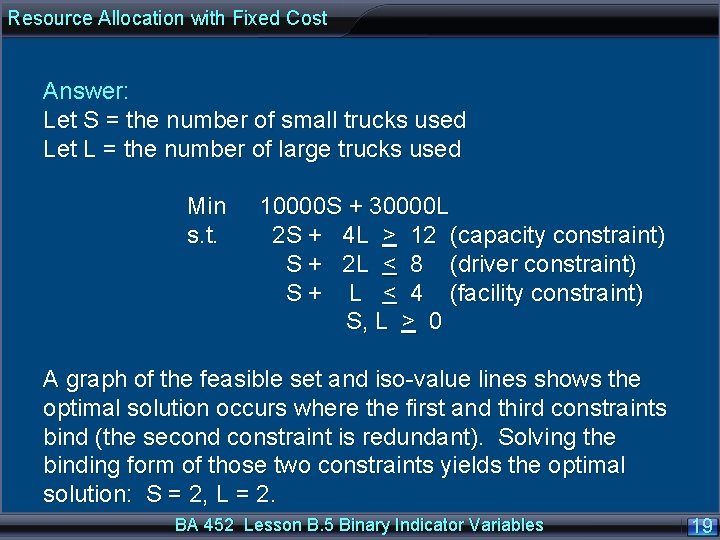 Resource Allocation with Fixed Cost

Answer:
Let S = the number of small trucks used
Let L = the number of large trucks used

Min 10000S + 30000L
s.t. 2S + 4L $\geq$ 12 (capacity constraint)
S + 2L $\leq$ 8 (driver constraint)
S + L $\leq$ 4 (facility constraint)
S, L $\geq$ 0

A graph of the feasible set and iso-value lines shows the optimal solution occurs where the first and third constraints bind (the second constraint is redundant). Solving the binding form of those two constraints yields the optimal solution: S = 2, L = 2.

BA 452 Lesson B.5 Binary Indicator Variables

19